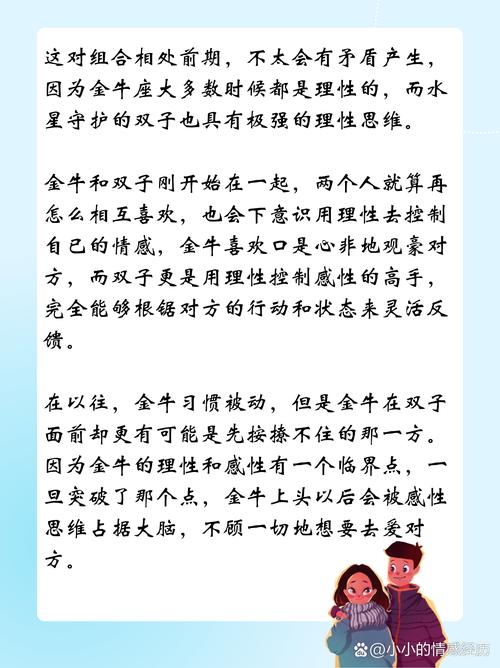 这对组合相处前期，不太会有矛盾产生，因为金牛座大多数时候都是理性的，而水星守护的双子也具有极强的理性思维。

金牛和双子刚开始在一起，两个人就算再怎么相互喜欢，也会下意识用理性去控制自己的情感，金牛喜欢口是心非地观豪对方，而双子更是用理性控制感性的高手，完全能够根据对方的行动和状态来灵活反馈。

在以往，金牛习惯被动，但是金牛在双子面前却更有可能是先按捺不住的那一方。因为金牛的理性和感性有一个临界点，一旦突破了那个点，金牛上头以后会被感性思维占据大脑，不顾一切地想要去爱对方。

@小小的情感经历